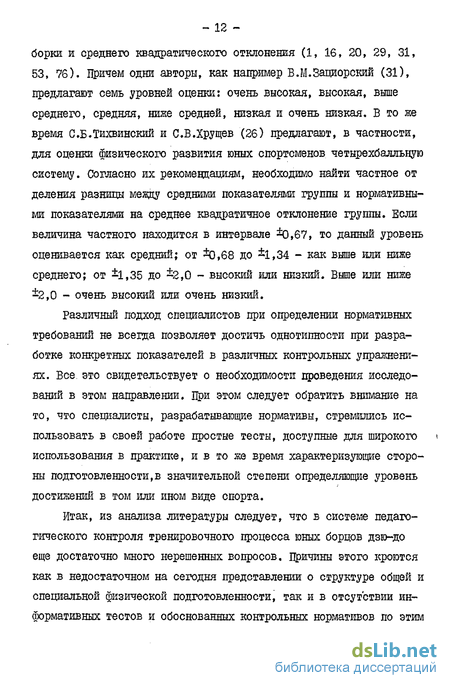 - 12 -

борки и среднего квадратического отклонения (1, 16, 20, 29, 31, 53, 76). Причем одни авторы, как например В.М.Зациорский (31), предлагают семь уровней оценки: очень высокая, высокая, выше среднего, средняя, ниже средней, низкая и очень низкая. В то же время С.Б.Тихвинский и С.В.Хрущев (26) предлагают, в частности, для оценки физического развития юных спортсменов четырехбалльную систему. Согласно их рекомендациям, необходимо найти частное от деления разницы между средними показателями группы и нормативными показателями на среднее квадратичное отклонение группы. Если величина частного находится в интервале $\pm$0,67, то данный уровень оценивается как средний; от $\pm$0,68 до $\pm$1,34 - как выше или ниже среднего; от $\pm$1,35 до $\pm$2,0 - высокий или низкий. Выше или ниже $\pm$2,0 - очень высокий или очень низкий.

Различный подход специалистов при определении нормативных требований не всегда позволяет достичь однотипности при разработке конкретных показателей в различных контрольных упражнениях. Все это свидетельствует о необходимости проведения исследований в этом направлении. При этом следует обратить внимание на то, что специалисты, разрабатывающие нормативы, стремились использовать в своей работе простые тесты, доступные для широкого использования в практике, и в то же время характеризующие стороны подготовленности,в значительной степени определяющие уровень достижений в том или ином виде спорта.

Итак, из анализа литературы следует, что в системе педагогического контроля тренировочного процесса юных борцов дзю-до еще достаточно много нерешенных вопросов. Причины этого кроются как в недостаточном на сегодня представлении о структуре общей и специальной физической подготовленности, так и в отсутствии информативных тестов и обоснованных контрольных нормативов по этим

dsLib.net
библиотека диссертаций